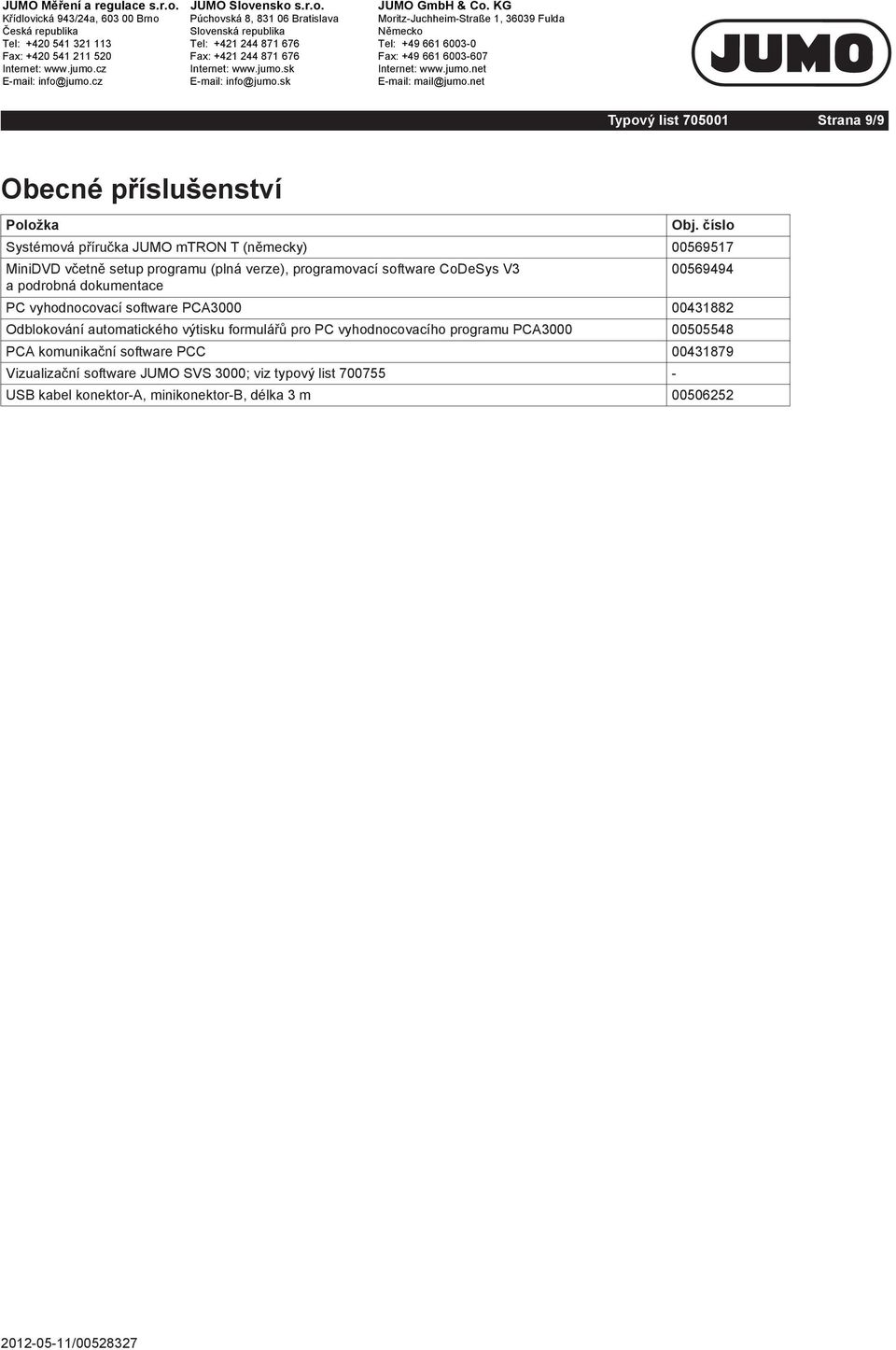 JUMO Měření a regulace s.r.o.
Křídlovická 943/24a, 603 00 Brno
Česká republika
Tel: +420 541 321 113
Fax: +420 541 211 520
Internet: www.jumo.cz
E-mail: info@jumo.cz

JUMO Slovensko s.r.o.
Púchovská 8, 831 06 Bratislava
Slovenská republika
Tel: +421 244 871 676
Fax: +421 244 871 676
Internet: www.jumo.sk
E-mail: info@jumo.sk

JUMO GmbH & Co. KG
Moritz-Juchheim-Straße 1, 36039 Fulda
Německo
Tel: +49 661 6003-0
Fax: +49 661 6003-607
Internet: www.jumo.net
E-mail: mail@jumo.net

JUMO

Typový list 705001 Strana 9/9

Obecné příslušenství

| Položka | Obj. číslo |
|---|---|
| Systémová příručka JUMO mTRON T (německy) | 00569517 |
| MiniDVD včetně setup programu (plná verze), programovací software CoDeSys V3 a podrobná dokumentace | 00569494 |
| PC vyhodnocovací software PCA3000 | 00431882 |
| Odblokování automatického výtisku formulářů pro PC vyhodnocovacího programu PCA3000 | 00505548 |
| PCA komunikační software PCC | 00431879 |
| Vizualizační software JUMO SVS 3000; viz typový list 700755 | - |
| USB kabel konektor-A, minikonektor-B, délka 3 m | 00506252 |

2012-05-11/00528327